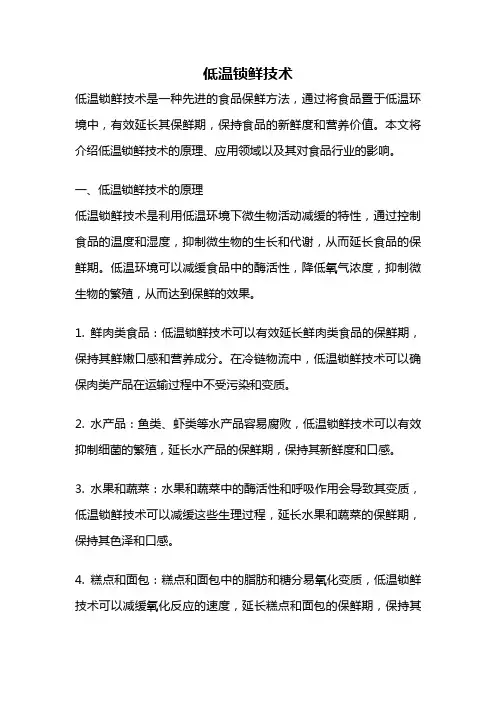 低温锁鲜技术

低温锁鲜技术是一种先进的食品保鲜方法，通过将食品置于低温环境中，有效延长其保鲜期，保持食品的新鲜度和营养价值。本文将介绍低温锁鲜技术的原理、应用领域以及其对食品行业的影响。

一、低温锁鲜技术的原理

低温锁鲜技术是利用低温环境下微生物活动减缓的特性，通过控制食品的温度和湿度，抑制微生物的生长和代谢，从而延长食品的保鲜期。低温环境可以减缓食品中的酶活性，降低氧气浓度，抑制微生物的繁殖，从而达到保鲜的效果。

1. 鲜肉类食品：低温锁鲜技术可以有效延长鲜肉类食品的保鲜期，保持其鲜嫩口感和营养成分。在冷链物流中，低温锁鲜技术可以确保肉类产品在运输过程中不受污染和变质。

2. 水产品：鱼类、虾类等水产品容易腐败，低温锁鲜技术可以有效抑制细菌的繁殖，延长水产品的保鲜期，保持其新鲜度和口感。

3. 水果和蔬菜：水果和蔬菜中的酶活性和呼吸作用会导致其变质，低温锁鲜技术可以减缓这些生理过程，延长水果和蔬菜的保鲜期，保持其色泽和口感。

4. 糕点和面包：糕点和面包中的脂肪和糖分易氧化变质，低温锁鲜技术可以减缓氧化反应的速度，延长糕点和面包的保鲜期，保持其